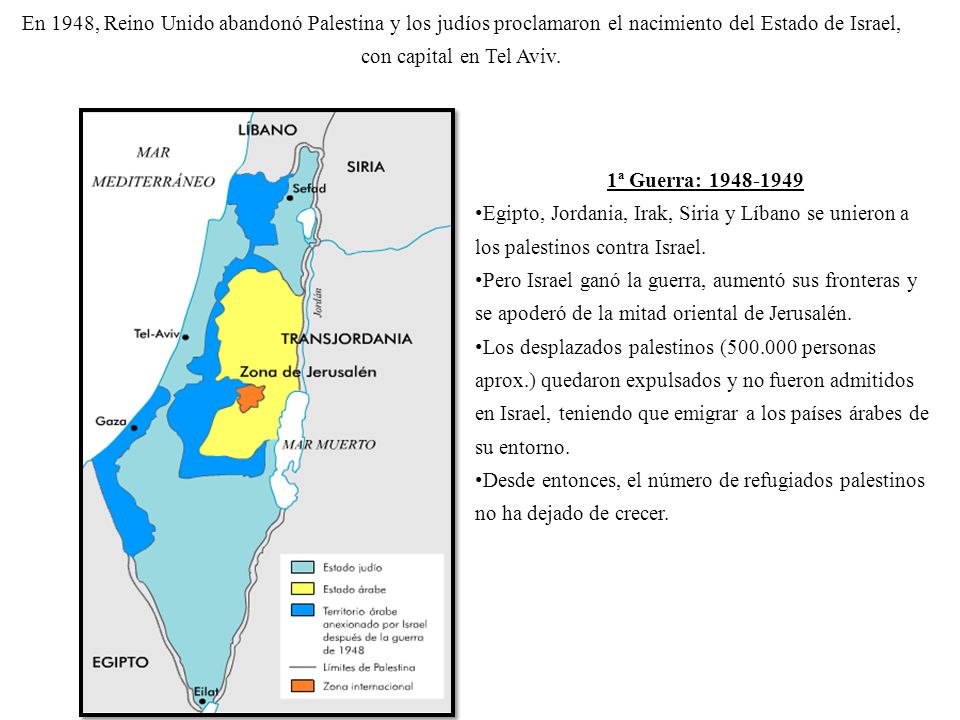 En 1948, Reino Unido abandonó Palestina y los judíos proclamaron el nacimiento del Estado de Israel, con capital en Tel Aviv.

LÍBANO
MAR MEDITERRÁNEO
SIRIA
Sefad
Jordán
Tel-Aviv
TRANSJORDANIA
Zona de Jerusalén
Gaza
MAR MUERTO
EGIPTO
Eilat

Estado judío
Estado árabe
Territorio árabe anexionado por Israel después de la guerra de 1948
Límites de Palestina
Zona internacional

1ª Guerra: 1948-1949

•Egipto, Jordania, Irak, Siria y Líbano se unieron a los palestinos contra Israel.

•Pero Israel ganó la guerra, aumentó sus fronteras y se apoderó de la mitad oriental de Jerusalén.

•Los desplazados palestinos (500.000 personas aprox.) quedaron expulsados y no fueron admitidos en Israel, teniendo que emigrar a los países árabes de su entorno.

•Desde entonces, el número de refugiados palestinos no ha dejado de crecer.